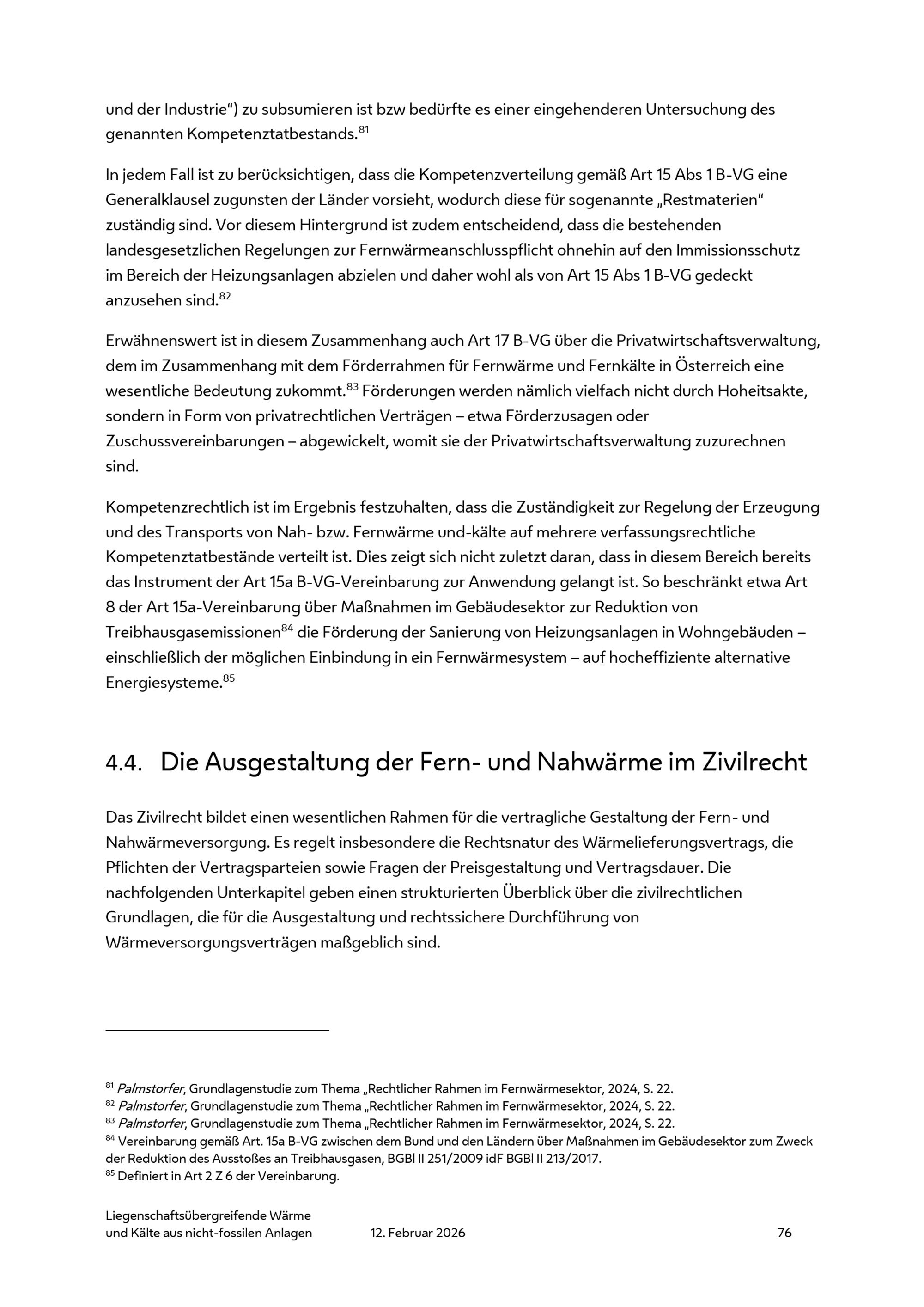 und der Industrie“) zu subsumieren ist bzw bedürfte es einer eingehenderen Untersuchung des genannten Kompetenztatbestands.$^{81}$

In jedem Fall ist zu berücksichtigen, dass die Kompetenzverteilung gemäß Art 15 Abs 1 B-VG eine Generalklausel zugunsten der Länder vorsieht, wodurch diese für sogenannte „Restmaterien“ zuständig sind. Vor diesem Hintergrund ist zudem entscheidend, dass die bestehenden landesgesetzlichen Regelungen zur Fernwärmeanschlusspflicht ohnehin auf den Immissionsschutz im Bereich der Heizungsanlagen abzielen und daher wohl als von Art 15 Abs 1 B-VG gedeckt anzusehen sind.$^{82}$

Erwähnenswert ist in diesem Zusammenhang auch Art 17 B-VG über die Privatwirtschaftsverwaltung, dem im Zusammenhang mit dem Förderrahmen für Fernwärme und Fernkälte in Österreich eine wesentliche Bedeutung zukommt.$^{83}$ Förderungen werden nämlich vielfach nicht durch Hoheitsakte, sondern in Form von privatrechtlichen Verträgen – etwa Förderzusagen oder Zuschussvereinbarungen – abgewickelt, womit sie der Privatwirtschaftsverwaltung zuzurechnen sind.

Kompetenzrechtlich ist im Ergebnis festzuhalten, dass die Zuständigkeit zur Regelung der Erzeugung und des Transports von Nah- bzw. Fernwärme und-kälte auf mehrere verfassungsrechtliche Kompetenztatbestände verteilt ist. Dies zeigt sich nicht zuletzt daran, dass in diesem Bereich bereits das Instrument der Art 15a B-VG-Vereinbarung zur Anwendung gelangt ist. So beschränkt etwa Art 8 der Art 15a-Vereinbarung über Maßnahmen im Gebäudesektor zur Reduktion von Treibhausgasemissionen$^{84}$ die Förderung der Sanierung von Heizungsanlagen in Wohngebäuden – einschließlich der möglichen Einbindung in ein Fernwärmesystem – auf hocheffiziente alternative Energiesysteme.$^{85}$

4.4. Die Ausgestaltung der Fern- und Nahwärme im Zivilrecht

Das Zivilrecht bildet einen wesentlichen Rahmen für die vertragliche Gestaltung der Fern- und Nahwärmeversorgung. Es regelt insbesondere die Rechtsnatur des Wärmelieferungsvertrags, die Pflichten der Vertragsparteien sowie Fragen der Preisgestaltung und Vertragsdauer. Die nachfolgenden Unterkapitel geben einen strukturierten Überblick über die zivilrechtlichen Grundlagen, die für die Ausgestaltung und rechtssichere Durchführung von Wärmeversorgungsverträgen maßgeblich sind.

$^{81}$ Palmstorfer, Grundlagenstudie zum Thema „Rechtlicher Rahmen im Fernwärmesektor, 2024, S. 22.
$^{82}$ Palmstorfer, Grundlagenstudie zum Thema „Rechtlicher Rahmen im Fernwärmesektor, 2024, S. 22.
$^{83}$ Palmstorfer, Grundlagenstudie zum Thema „Rechtlicher Rahmen im Fernwärmesektor, 2024, S. 22.
$^{84}$ Vereinbarung gemäß Art. 15a B-VG zwischen dem Bund und den Ländern über Maßnahmen im Gebäudesektor zum Zweck der Reduktion des Ausstoßes an Treibhausgasen, BGBl II 251/2009 idF BGBl II 213/2017.
$^{85}$ Definiert in Art 2 Z 6 der Vereinbarung.

Liegenschaftsübergreifende Wärme und Kälte aus nicht-fossilen Anlagen 12. Februar 2026 76